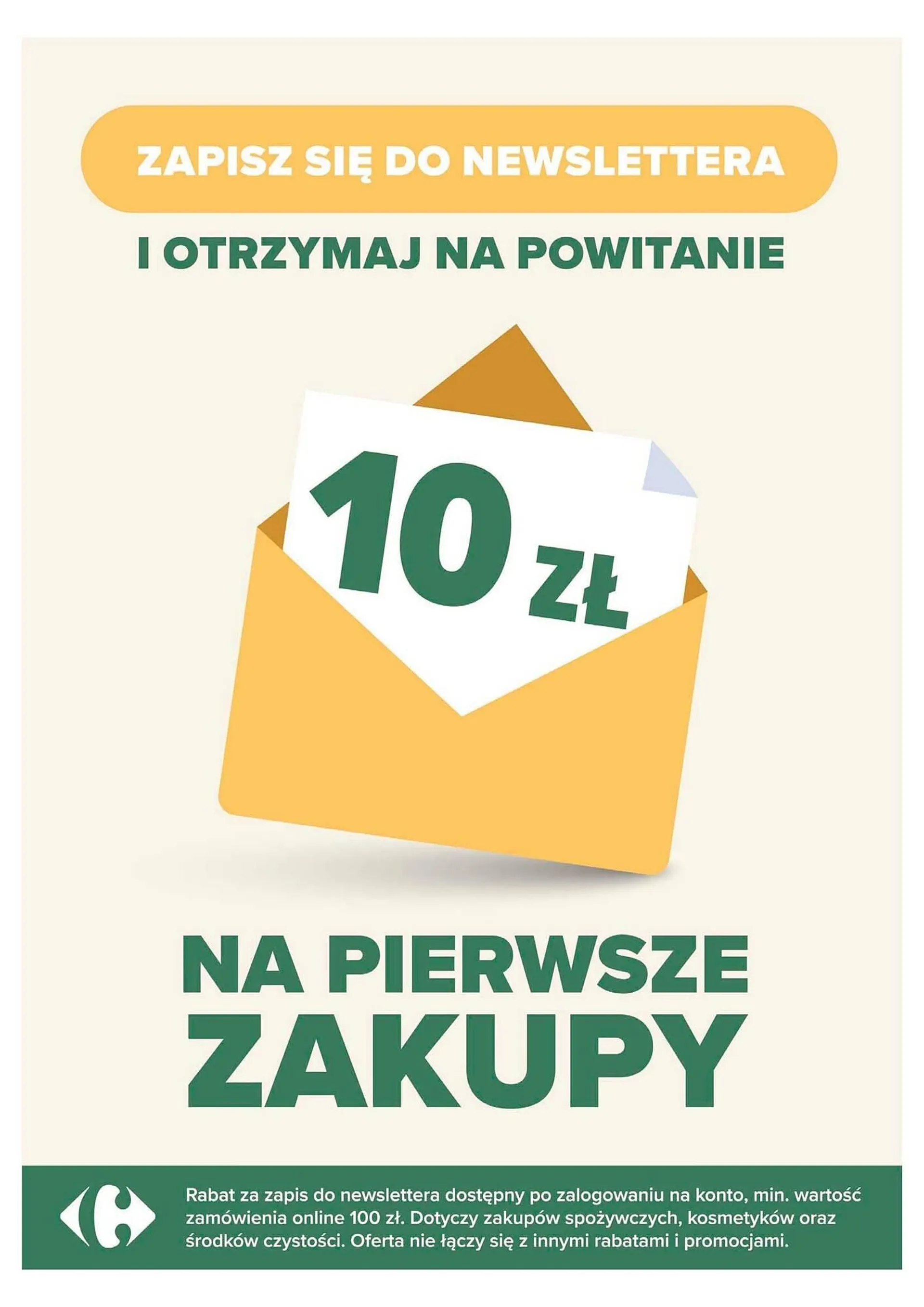 ZAPISZ SIĘ DO NEWSLETTERA

I OTRZYMAJ NA POWITANIE

10 ZŁ

NA PIERWSZE ZAKUPY

Rabat za zapis do newslettera dostępny po zalogowaniu na konto, min. wartość zamówienia online 100 zł. Dotyczy zakupów spożywczych, kosmetyków oraz środków czystości. Oferta nie łączy się z innymi rabatami i promocjami.